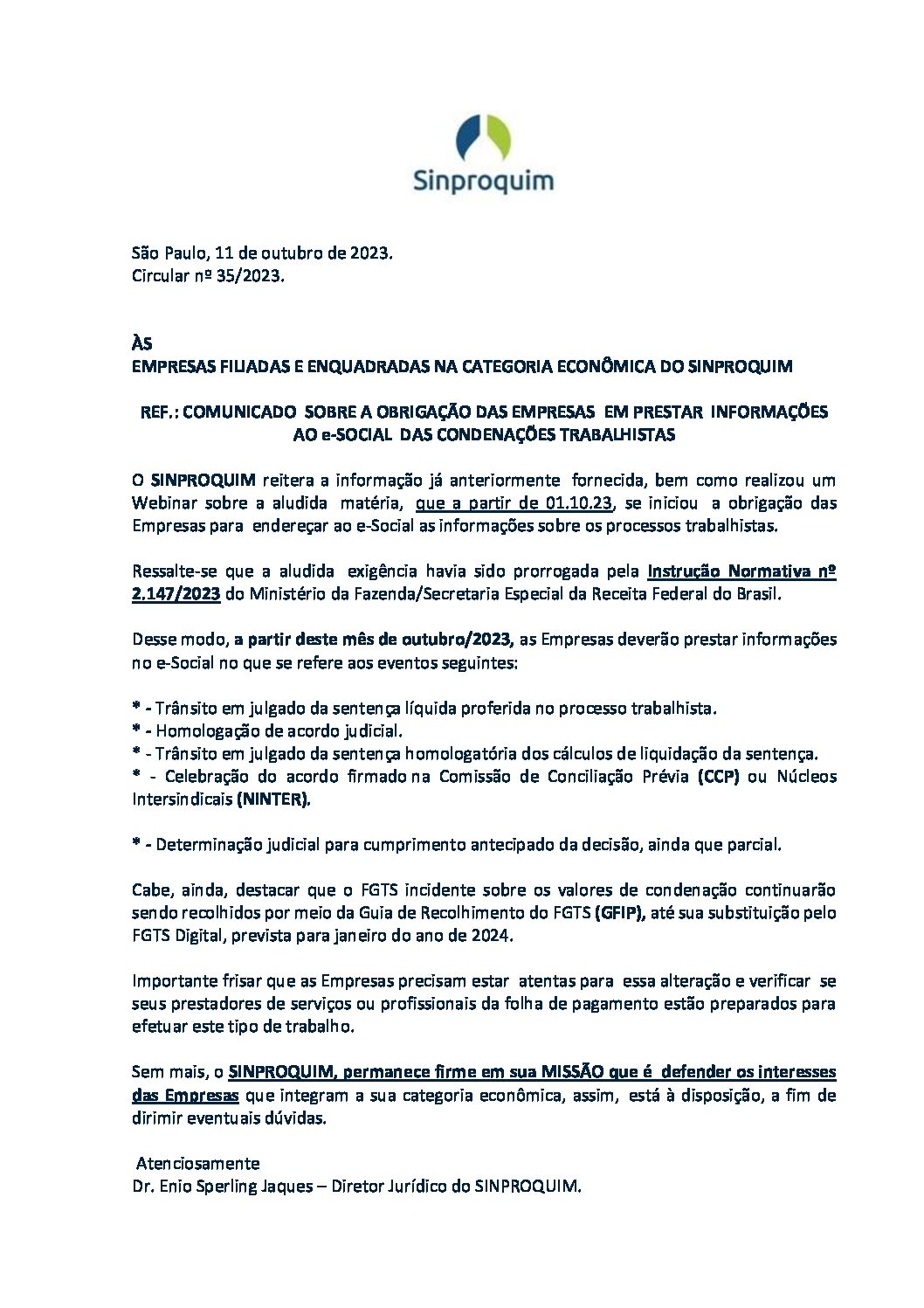 Sinproquim

São Paulo, 11 de outubro de 2023.
Circular nº 35/2023.

ÀS
EMPRESAS FILIADAS E ENQUADRADAS NA CATEGORIA ECONÔMICA DO SINPROQUIM

REF.: COMUNICADO SOBRE A OBRIGAÇÃO DAS EMPRESAS EM PRESTAR INFORMAÇÕES AO e-SOCIAL DAS CONDENAÇÕES TRABALHISTAS

O SINPROQUIM reitera a informação já anteriormente fornecida, bem como realizou um Webinar sobre a aludida matéria, que a partir de 01.10.23, se iniciou a obrigação das Empresas para endereçar ao e-Social as informações sobre os processos trabalhistas.

Ressalte-se que a aludida exigência havia sido prorrogada pela Instrução Normativa nº 2.147/2023 do Ministério da Fazenda/Secretaria Especial da Receita Federal do Brasil.

Desse modo, a partir deste mês de outubro/2023, as Empresas deverão prestar informações no e-Social no que se refere aos eventos seguintes:

* - Trânsito em julgado da sentença líquida proferida no processo trabalhista.
* - Homologação de acordo judicial.
* - Trânsito em julgado da sentença homologatória dos cálculos de liquidação da sentença.
* - Celebração do acordo firmado na Comissão de Conciliação Prévia (CCP) ou Núcleos Intersindicais (NINTER).

* - Determinação judicial para cumprimento antecipado da decisão, ainda que parcial.

Cabe, ainda, destacar que o FGTS incidente sobre os valores de condenação continuarão sendo recolhidos por meio da Guia de Recolhimento do FGTS (GFIP), até sua substituição pelo FGTS Digital, prevista para janeiro do ano de 2024.

Importante frisar que as Empresas precisam estar atentas para essa alteração e verificar se seus prestadores de serviços ou profissionais da folha de pagamento estão preparados para efetuar este tipo de trabalho.

Sem mais, o SINPROQUIM, permanece firme em sua MISSÃO que é defender os interesses das Empresas que integram a sua categoria econômica, assim, está à disposição, a fim de dirimir eventuais dúvidas.

Atenciosamente
Dr. Enio Sperling Jaques – Diretor Jurídico do SINPROQUIM.